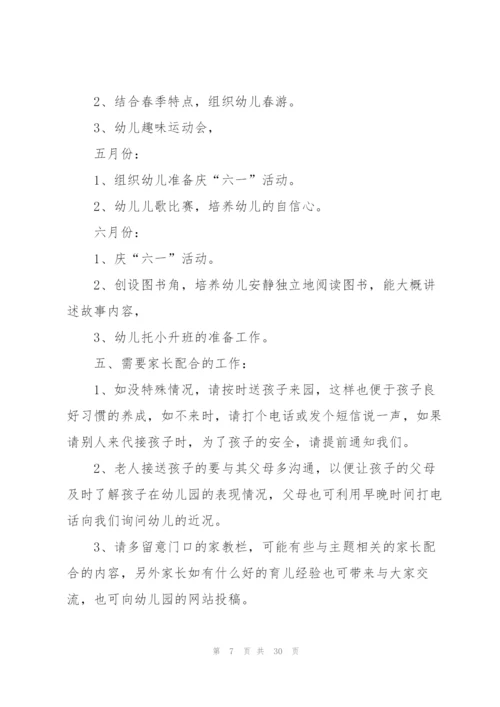 2、结合春季特点，组织幼儿春游。

3、幼儿趣味运动会，

五月份：

1、组织幼儿准备庆“六一”活动。

2、幼儿儿歌比赛，培养幼儿的自信心。

六月份：

1、庆“六一”活动。

2、创设图书角，培养幼儿安静独立地阅读图书，能大概讲述故事内容，

3、幼儿托小升班的准备工作。

五、需要家长配合的工作：

1、如没特殊情况，请按时送孩子来园，这样也便于孩子良好习惯的养成，如不来时，请打个电话或发个短信说一声，如果请别人来代接孩子时，为了孩子的安全，请提前通知我们。

2、老人接送孩子的要与其父母多沟通，以便让孩子的父母及时了解孩子在幼儿园的表现情况，父母也可利用早晚时间打电话向我们询问幼儿的近况。

3、请多留意门口的家教栏，可能有些与主题相关的家长配合的内容，另外家长如有什么好的育儿经验也可带来与大家交流，也可向幼儿园的网站投稿。

第 7 页 共 30 页